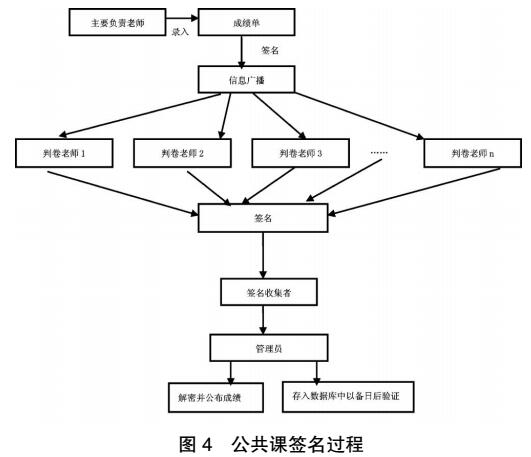 主要负责老师

录入

成绩单

签名

信息广播

判卷老师 1

判卷老师 2

判卷老师 3

……

判卷老师 n

签名

签名收集者

管理员

解密并公布成绩

存入数据库中以备日后验证

图 4　公共课签名过程